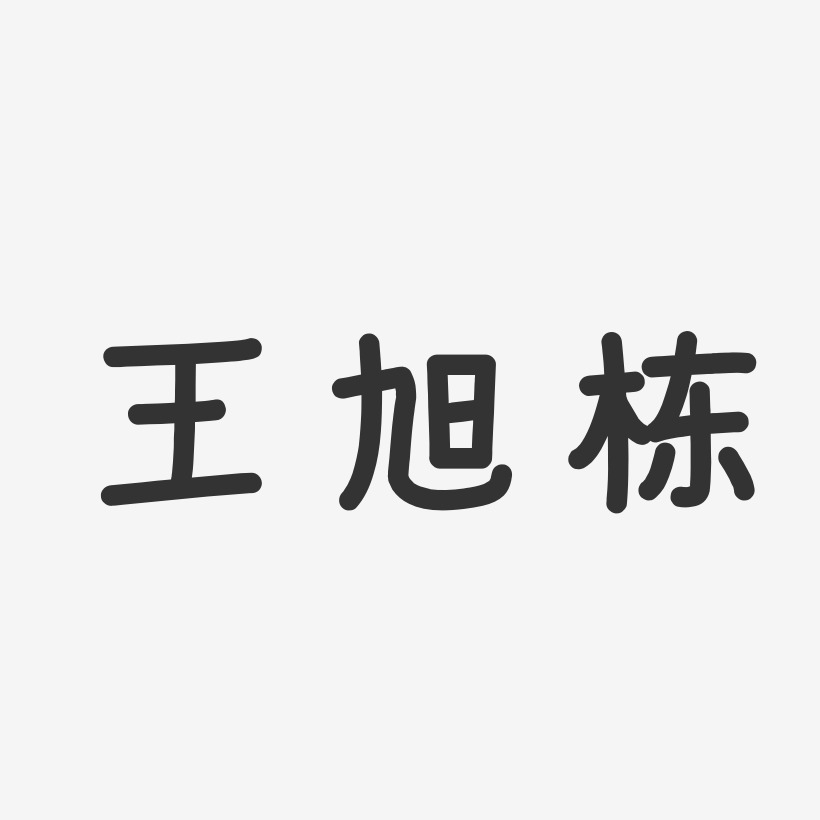 王旭栋